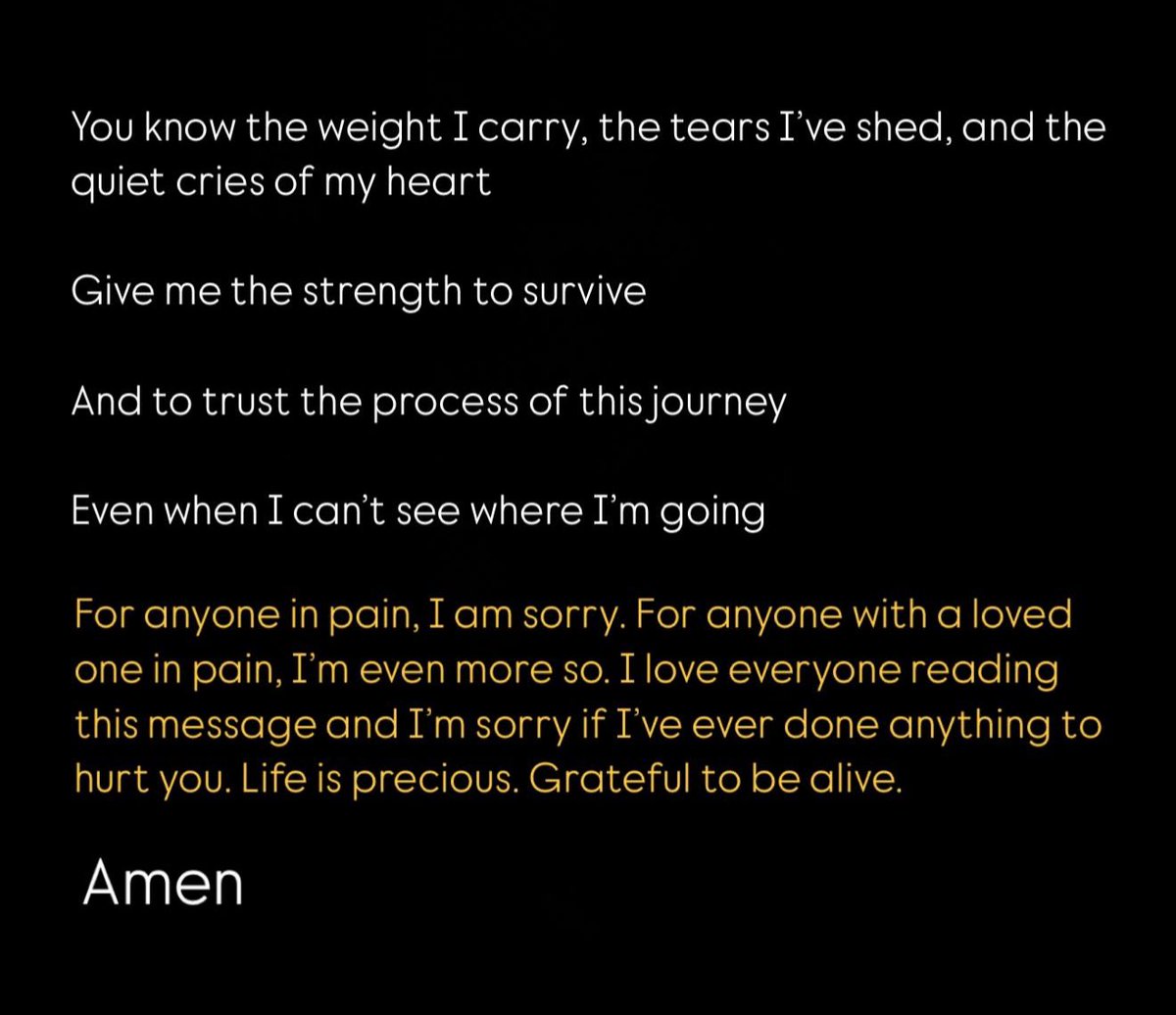 You know the weight I carry, the tears I've shed, and the quiet cries of my heart

Give me the strength to survive

And to trust the process of this journey

Even when I can't see where I'm going

For anyone in pain, I am sorry. For anyone with a loved one in pain, I'm even more so. I love everyone reading this message and I'm sorry if I've ever done anything to hurt you. Life is precious. Grateful to be alive.

Amen